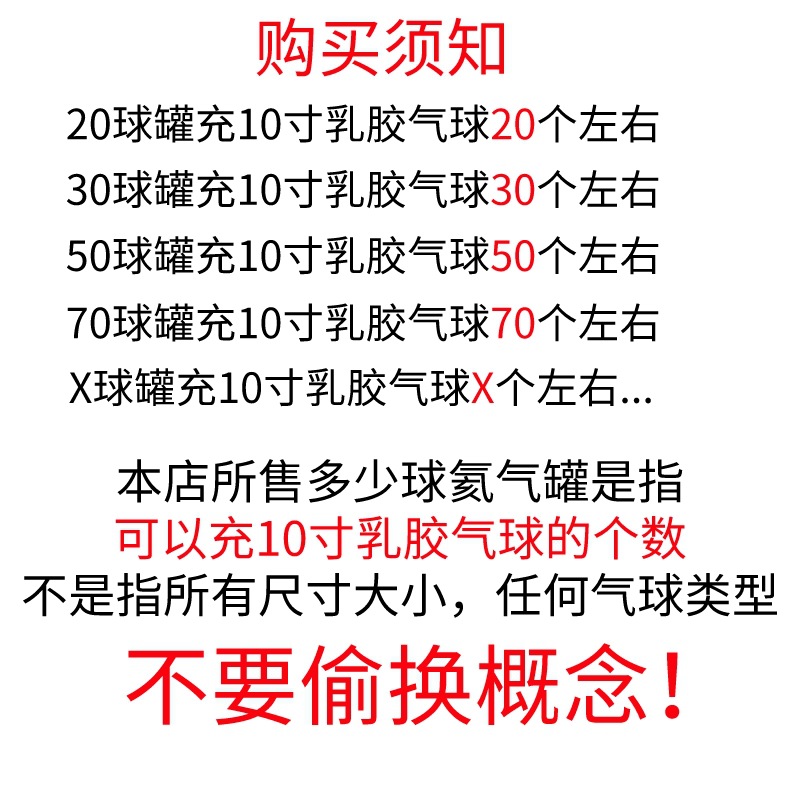 购买须知

20球罐充10寸乳胶气球20个左右

30球罐充10寸乳胶气球30个左右

50球罐充10寸乳胶气球50个左右

70球罐充10寸乳胶气球70个左右

X球罐充10寸乳胶气球X个左右...

本店所售多少球氦气罐是指
可以充10寸乳胶气球的个数
不是指所有尺寸大小，任何气球类型

不要偷换概念！